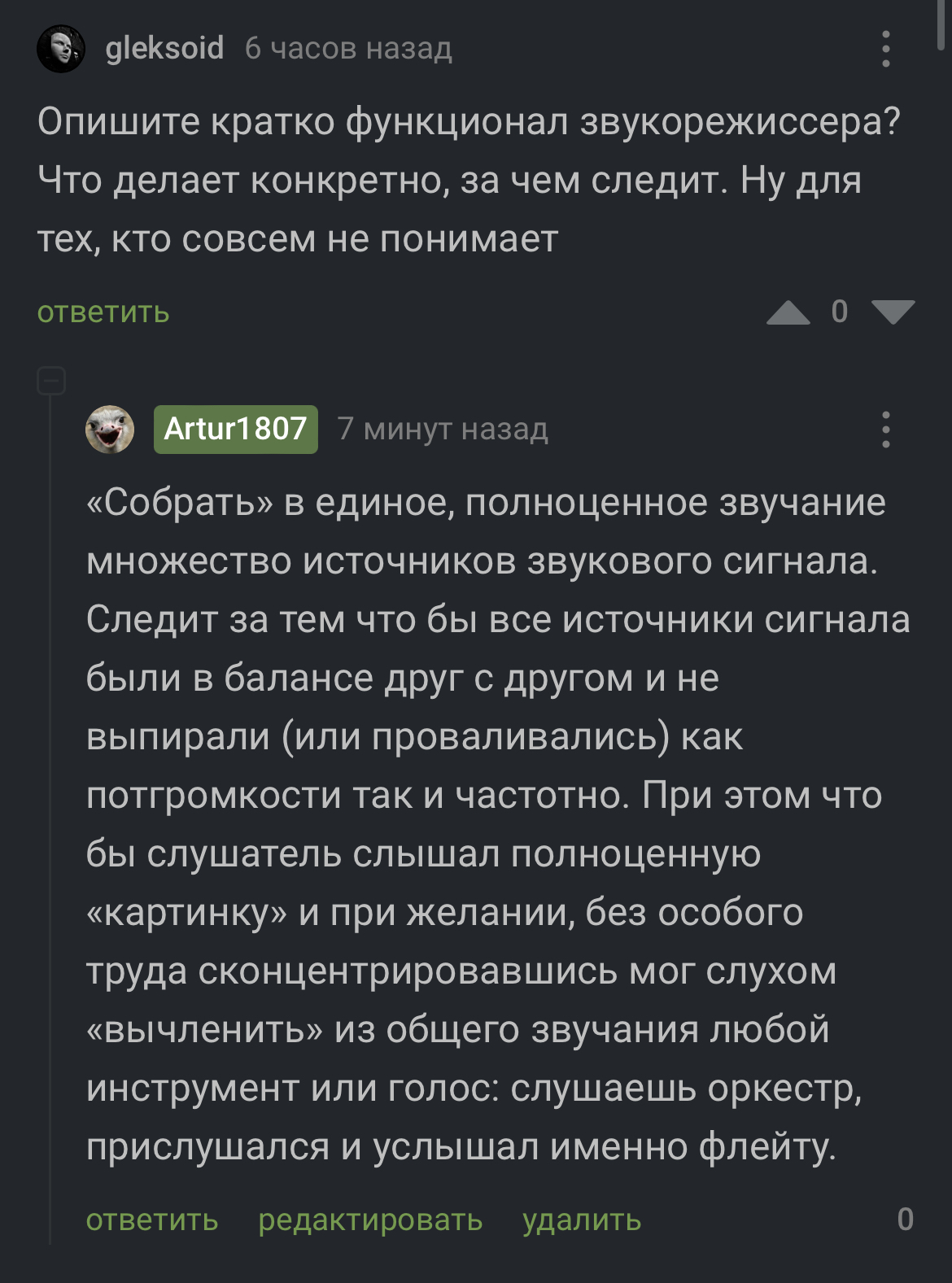 gleksoid 6 часов назад

Опишите кратко функционал звукорежиссера? Что делает конкретно, за чем следит. Ну для тех, кто совсем не понимает

ответить 0

Artur1807 7 минут назад

«Собрать» в единое, полноценное звучание множество источников звукового сигнала. Следит за тем что бы все источники сигнала были в балансе друг с другом и не выпирали (или проваливались) как потгромкости так и частотно. При этом что бы слушатель слышал полноценную «картинку» и при желании, без особого труда сконцентрировавшись мог слухом «вычленить» из общего звучания любой инструмент или голос: слушаешь оркестр, прислушался и услышал именно флейту.

ответить редактировать удалить 0